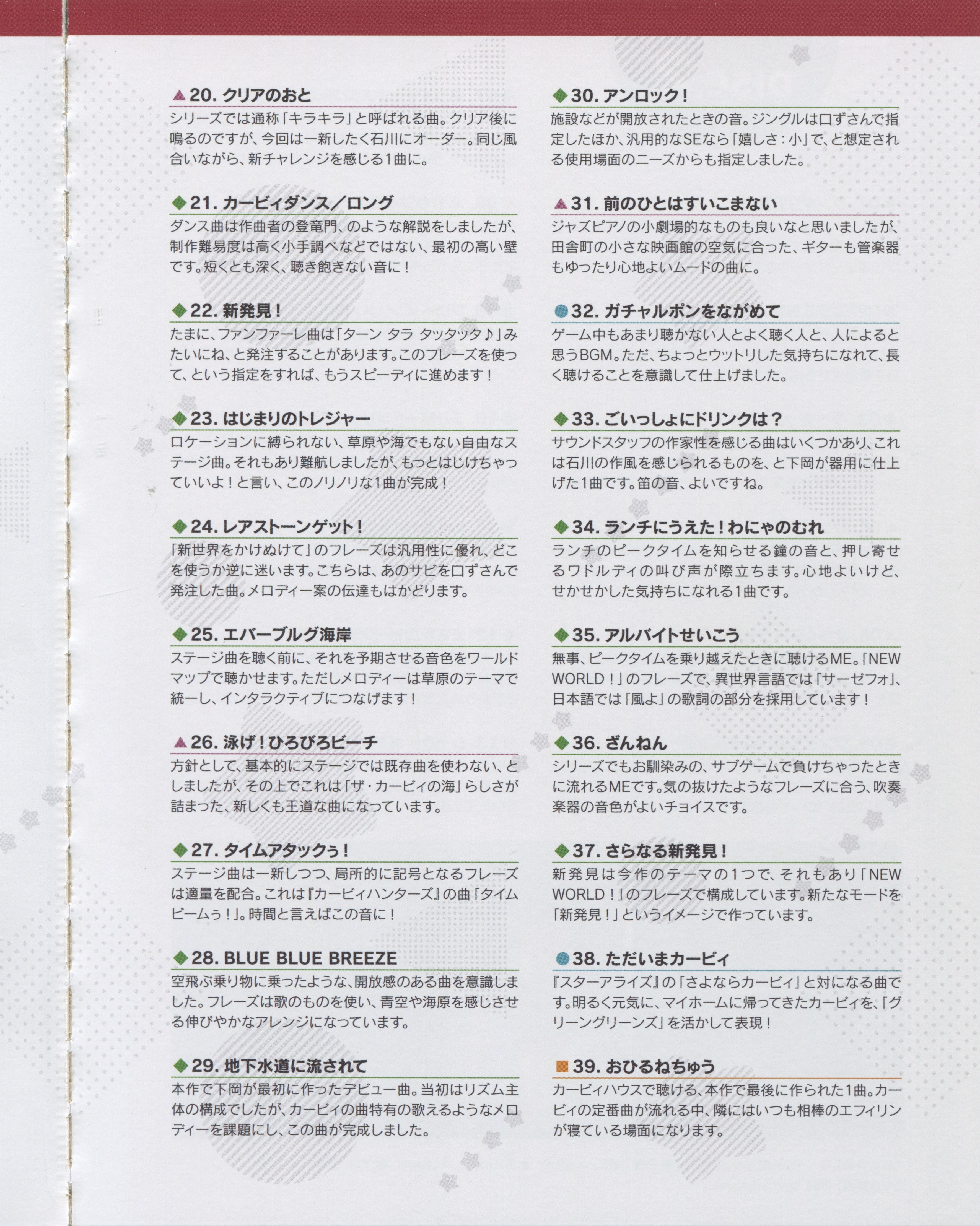 ▲20. クリアのおと
シリーズでは通称「キラキラ」と呼ばれる曲。クリア後に鳴るのですが、今回は一新したく石川にオーダー。同じ風合いながら、新チャレンジを感じる1曲に。

◆21. カービィダンス／ロング
ダンス曲は作曲者の登竜門、のような解説をしましたが、制作難易度は高く小手調べなどではない、最初の高い壁です。短くとも深く、聴き飽きない音に！

◆22. 新発見！
たまに、ファンファーレ曲は「ターン タラ タッタッタ♪」みたいにね、と発注することがあります。このフレーズを使って、という指定をすれば、もうスピーディに進めます！

◆23. はじまりのトレジャー
ロケーションに縛られない、草原や海でもない自由なステージ曲。それもあり難航しましたが、もっとはじけちゃっていいよ！と言い、このノリノリな1曲が完成！

◆24. レアストーンゲット！
「新世界をかけぬけて」のフレーズは汎用性に優れ、どこを使うか逆に迷います。こちらは、あのサビを口ずさんで発注した曲。メロディー案の伝達もはかどります。

◆25. エバーブルグ海岸
ステージ曲を聴く前に、それを予期させる音色をワールドマップで聴かせます。ただしメロディーは草原のテーマで統一し、インタラクティブにつなげます！

▲26. 泳げ！ひろびろビーチ
方針として、基本的にステージでは既存曲を使わない、としましたが、その上でこれは「ザ・カービィの海」らしさが詰まった、新しくも王道な曲になっています。

◆27. タイムアタックぅ！
ステージ曲は一新しつつ、局所的に記号となるフレーズは適量を配合。これは『カービィハンターズ』の曲「タイムビームぅ！」。時間と言えばこの音に！

◆28. BLUE BLUE BREEZE
空飛ぶ乗り物に乗ったような、開放感のある曲を意識しました。フレーズは歌のものを使い、青空や海原を感じさせる伸びやかなアレンジになっています。

◆29. 地下水道に流されて
本作で下岡が最初に作ったデビュー曲。当初はリズム主体の構成でしたが、カービィの曲特有の歌えるようなメロディーを課題にし、この曲が完成しました。

◆30. アンロック！
施設などが開放されたときの音。ジングルは口ずさんで指定したほか、汎用的なSEなら「嬉しさ：小」で、と想定される使用場面のニーズからも指定しました。

▲31. 前のひとはすいこまない
ジャズピアノの小劇場的なものも良いなと思いましたが、田舎町の小さな映画館の空気に合った、ギターも管楽器もゆったり心地よいムードの曲に。

●32. ガチャルポンをながめて
ゲーム中もあまり聴かない人とよく聴く人と、人によると思うBGM。ただ、ちょっとウットリした気持ちになれて、長く聴けることを意識して仕上げました。

◆33. ごいっしょにドリンクは？
サウンドスタッフの作家性を感じる曲はいくつかあり、これは石川の作風を感じられるものを、と下岡が器用に仕上げた1曲です。笛の音、よいですね。

◆34. ランチにうえた！わにゃのむれ
ランチのピークタイムを知らせる鐘の音と、押し寄せるワドルディの叫び声が際立ちます。心地よいけど、せかせかした気持ちになれる1曲です。

◆35. アルバイトせいこう
無事、ピークタイムを乗り越えたときに聴けるME。「NEW WORLD！」のフレーズで、異世界言語では「サーゼフォ」、日本語では「風よ」の歌詞の部分を採用しています！

◆36. ざんねん
シリーズでもお馴染みの、サブゲームで負けちゃったときに流れるMEです。気の抜けたようなフレーズに合う、吹奏楽器の音色がよいチョイスです。

◆37. さらなる新発見！
新発見は今作のテーマの1つで、それもあり「NEW WORLD！」のフレーズで構成しています。新たなモードを「新発見！」というイメージで作っています。

●38. ただいまカービィ
『スターアライズ』の「さよならカービィ」と対になる曲です。明るく元気に、マイホームに帰ってきたカービィを、「グリーングリーンズ」を活かして表現！

■39. おひるねちゅう
カービィハウスで聴ける、本作で最後に作られた1曲。カービィの定番曲が流れる中、隣にはいつも相棒のエフィリンが寝ている場面になります。